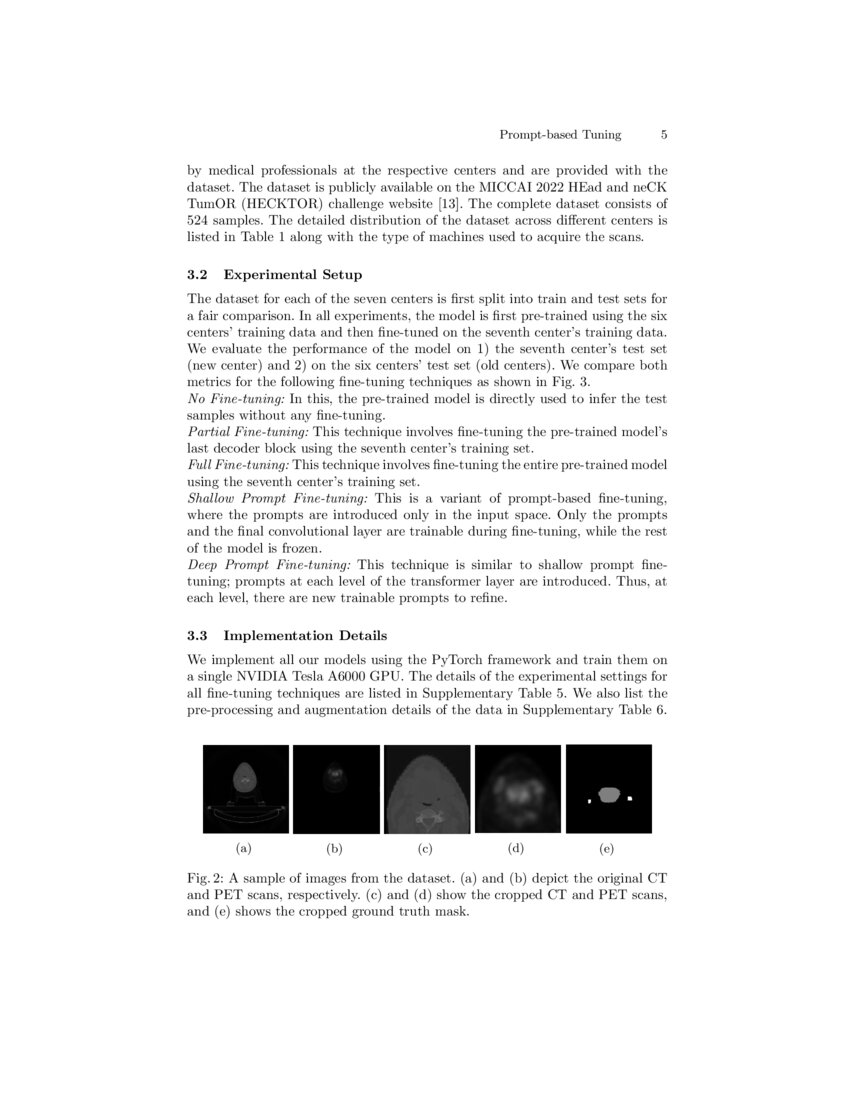 Prompt-based Tuning 5

by medical professionals at the respective centers and are provided with the dataset. The dataset is publicly available on the MICCAI 2022 HEad and neCK TumOR (HECKTOR) challenge website [13]. The complete dataset consists of 524 samples. The detailed distribution of the dataset across different centers is listed in Table 1 along with the type of machines used to acquire the scans.

3.2 Experimental Setup

The dataset for each of the seven centers is first split into train and test sets for a fair comparison. In all experiments, the model is first pre-trained using the six centers' training data and then fine-tuned on the seventh center's training data. We evaluate the performance of the model on 1) the seventh center's test set (new center) and 2) on the six centers' test set (old centers). We compare both metrics for the following fine-tuning techniques as shown in Fig. 3.
No Fine-tuning: In this, the pre-trained model is directly used to infer the test samples without any fine-tuning.
Partial Fine-tuning: This technique involves fine-tuning the pre-trained model's last decoder block using the seventh center's training set.
Full Fine-tuning: This technique involves fine-tuning the entire pre-trained model using the seventh center's training set.
Shallow Prompt Fine-tuning: This is a variant of prompt-based fine-tuning, where the prompts are introduced only in the input space. Only the prompts and the final convolutional layer are trainable during fine-tuning, while the rest of the model is frozen.
Deep Prompt Fine-tuning: This technique is similar to shallow prompt fine-tuning; prompts at each level of the transformer layer are introduced. Thus, at each level, there are new trainable prompts to refine.

3.3 Implementation Details

We implement all our models using the PyTorch framework and train them on a single NVIDIA Tesla A6000 GPU. The details of the experimental settings for all fine-tuning techniques are listed in Supplementary Table 5. We also list the pre-processing and augmentation details of the data in Supplementary Table 6.

(a) (b) (c) (d) (e)

Fig. 2: A sample of images from the dataset. (a) and (b) depict the original CT and PET scans, respectively. (c) and (d) show the cropped CT and PET scans, and (e) shows the cropped ground truth mask.